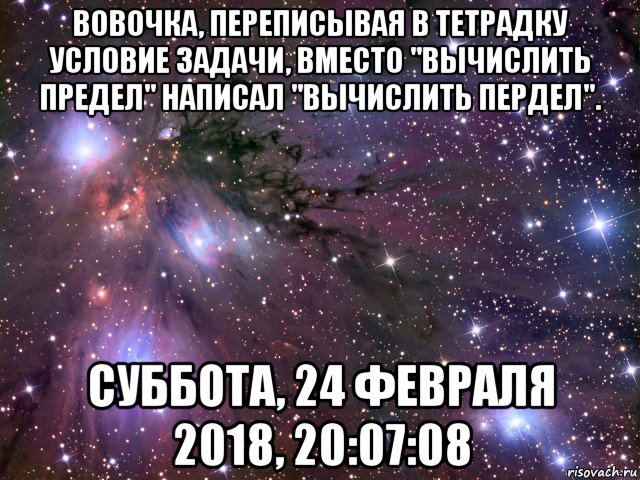 ВОВОЧКА, ПЕРЕПИСЫВАЯ В ТЕТРАДКУ УСЛОВИЕ ЗАДАЧИ, ВМЕСТО "ВЫЧИСЛИТЬ ПРЕДЕЛ" НАПИСАЛ "ВЫЧИСЛИТЬ ПЕРДЕЛ".

СУББОТА, 24 ФЕВРАЛЯ 2018, 20:07:08

risovach.ru